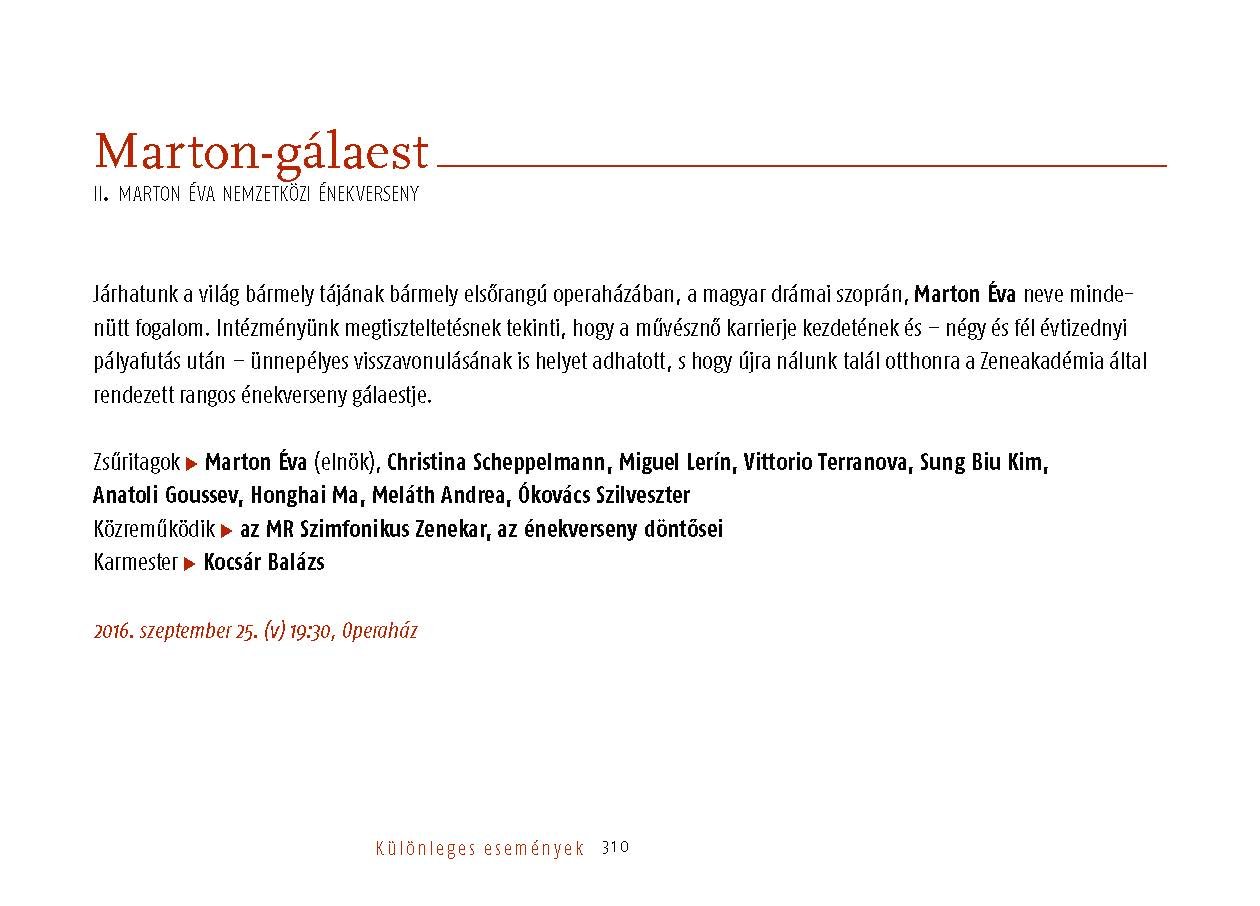 Marton-gálaest
II. MARTON ÉVA NEMZETKÖZI ÉNEKVERSENY

Járhatunk a világ bármely tájának bármely elsőrangú operaházában, a magyar drámai szoprán, Marton Éva neve mindenütt fogalom. Intézményünk megtiszteltetésnek tekinti, hogy a művésznő karrierje kezdetének és – négy és fél évtizednyi pályafutás után – ünnepélyes visszavonulásának is helyet adhatott, s hogy újra nálunk talál otthonra a Zeneakadémia által rendezett rangos énekverseny gálaestje.

Zsűritagok ▶ Marton Éva (elnök), Christina Scheppelmann, Miguel Lerín, Vittorio Terranova, Sung Biu Kim, Anatoli Goussev, Honghai Ma, Meláth Andrea, Ókovács Szilveszter
Közreműködik ▶ az MR Szimfonikus Zenekar, az énekverseny döntősei
Karmester ▶ Kocsár Balázs

2016. szeptember 25. (v) 19:30, Operaház

Különleges események 310